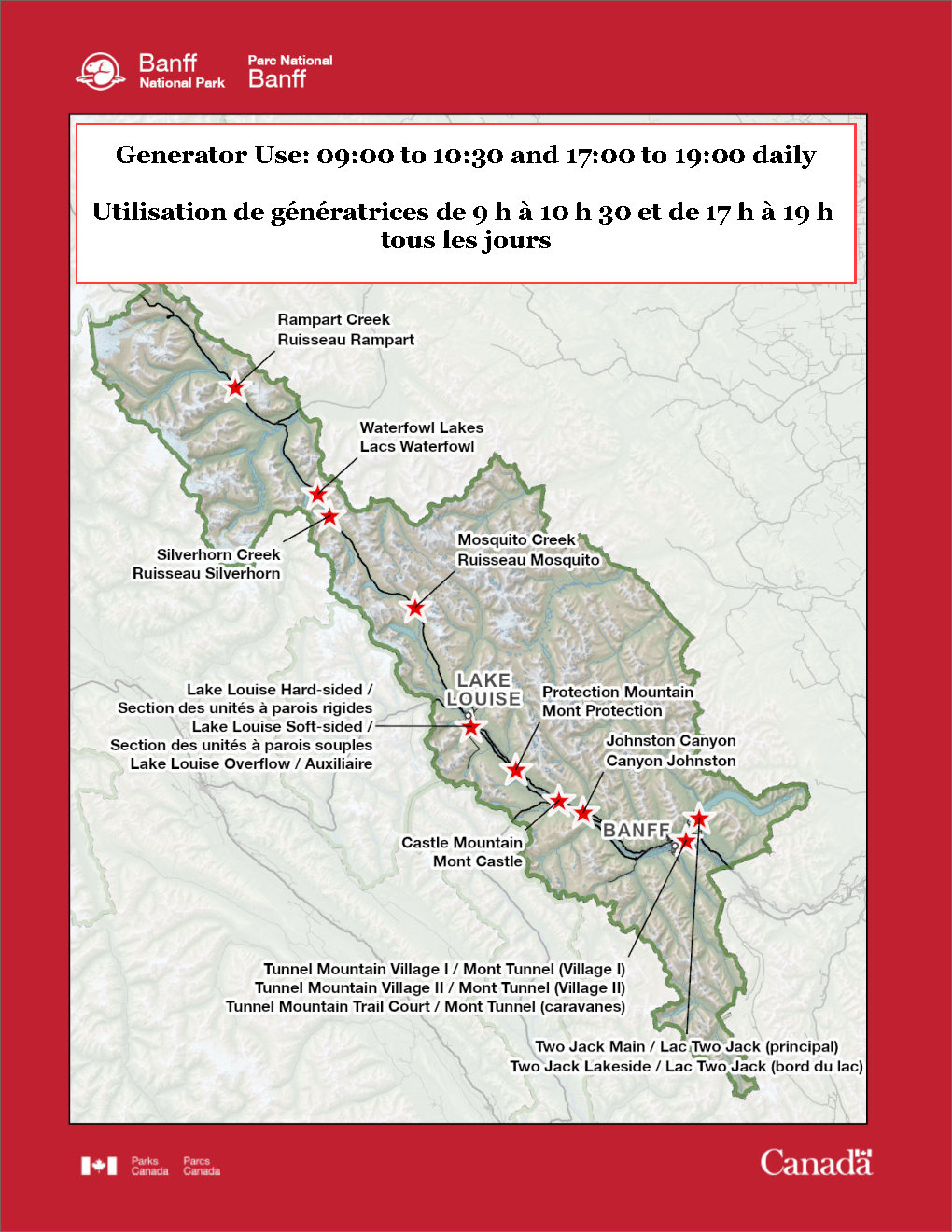 Banff National Park

Parc National Banff

Generator Use: 09:00 to 10:30 and 17:00 to 19:00 daily

Utilisation de génératrices de 9 h à 10 h 30 et de 17 h à 19 h tous les jours

Rampart Creek
Ruisseau Rampart

Waterfowl Lakes
Lacs Waterfowl

Silverhorn Creek
Ruisseau Silverhorn

Mosquito Creek
Ruisseau Mosquito

LAKE LOUISE

Lake Louise Hard-sided /
Section des unités à parois rigides
Lake Louise Soft-sided /
Section des unités à parois souples
Lake Louise Overflow / Auxiliaire

Protection Mountain
Mont Protection

Johnston Canyon
Canyon Johnston

Castle Mountain
Mont Castle

BANFF

Tunnel Mountain Village I / Mont Tunnel (Village I)
Tunnel Mountain Village II / Mont Tunnel (Village II)
Tunnel Mountain Trail Court / Mont Tunnel (caravanes)

Two Jack Main / Lac Two Jack (principal)
Two Jack Lakeside / Lac Two Jack (bord du lac)

Parks Canada Parcs Canada

Canada